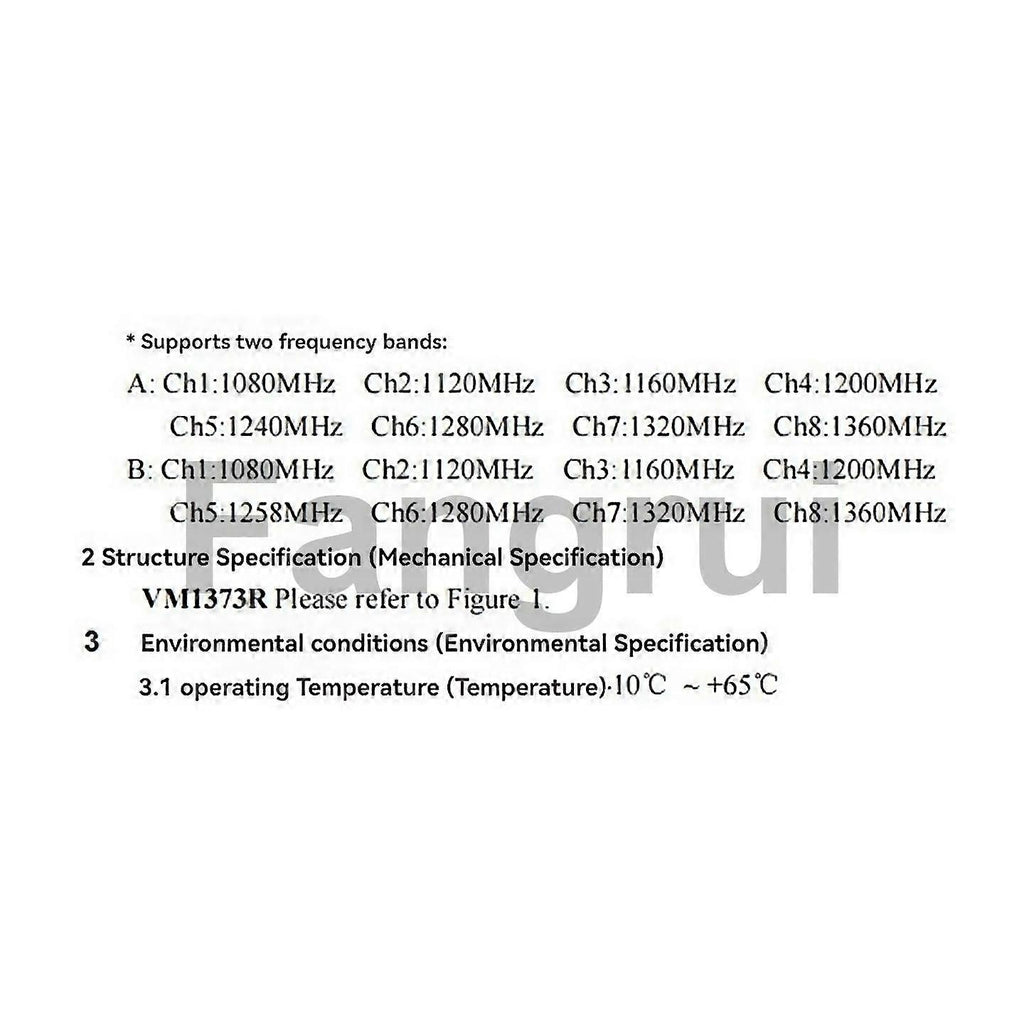 * Supports two frequency bands:

A: Ch1:1080MHz Ch2:1120MHz Ch3:1160MHz Ch4:1200MHz
Ch5:1240MHz Ch6:1280MHz Ch7:1320MHz Ch8:1360MHz

B: Ch1:1080MHz Ch2:1120MHz Ch3:1160MHz Ch4:1200MHz
Ch5:1258MHz Ch6:1280MHz Ch7:1320MHz Ch8:1360MHz

2 Structure Specification (Mechanical Specification)

VM1373R Please refer to Figure 1.

3 Environmental conditions (Environmental Specification)

3.1 operating Temperature (Temperature)·10℃ ~ +65℃

Fangrui